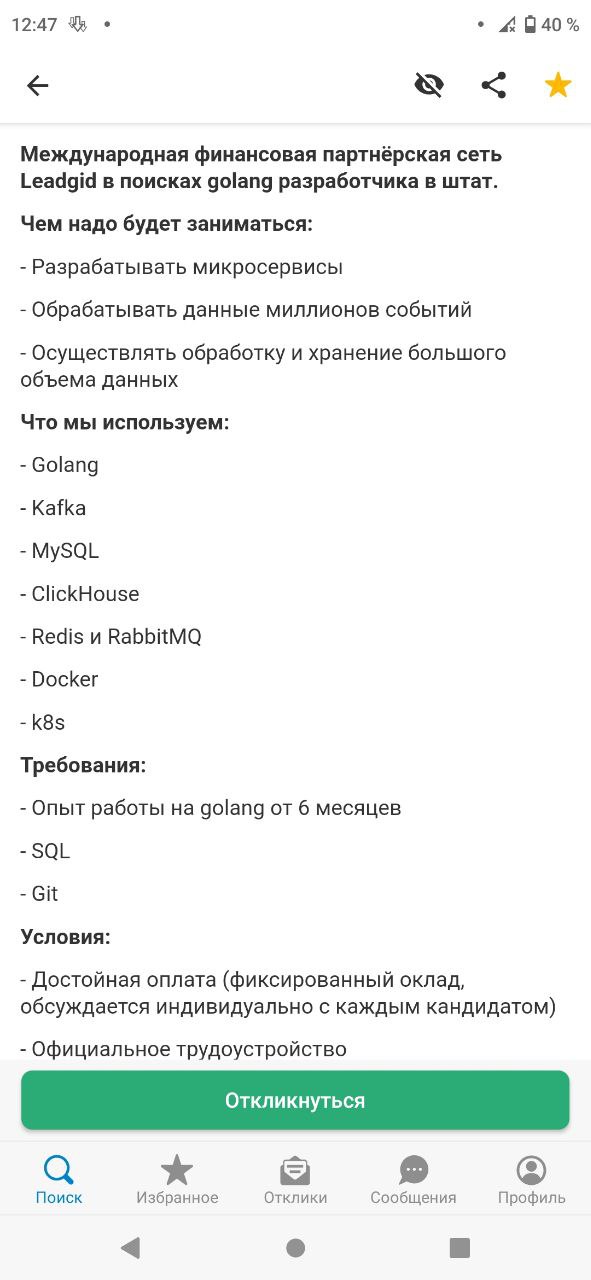 12:47 • • 40 %

Международная финансовая партнёрская сеть Leadgid в поисках golang разработчика в штат.

Чем надо будет заниматься:

- Разрабатывать микросервисы

- Обрабатывать данные миллионов событий

- Осуществлять обработку и хранение большого объема данных

Что мы используем:

- Golang

- Kafka

- MySQL

- ClickHouse

- Redis и RabbitMQ

- Docker

- k8s

Требования:

- Опыт работы на golang от 6 месяцев

- SQL

- Git

Условия:

- Достойная оплата (фиксированный оклад, обсуждается индивидуально с каждым кандидатом)

- Официальное трудоустройство

Откликнуться

Поиск Избранное Отклики Сообщения Профиль